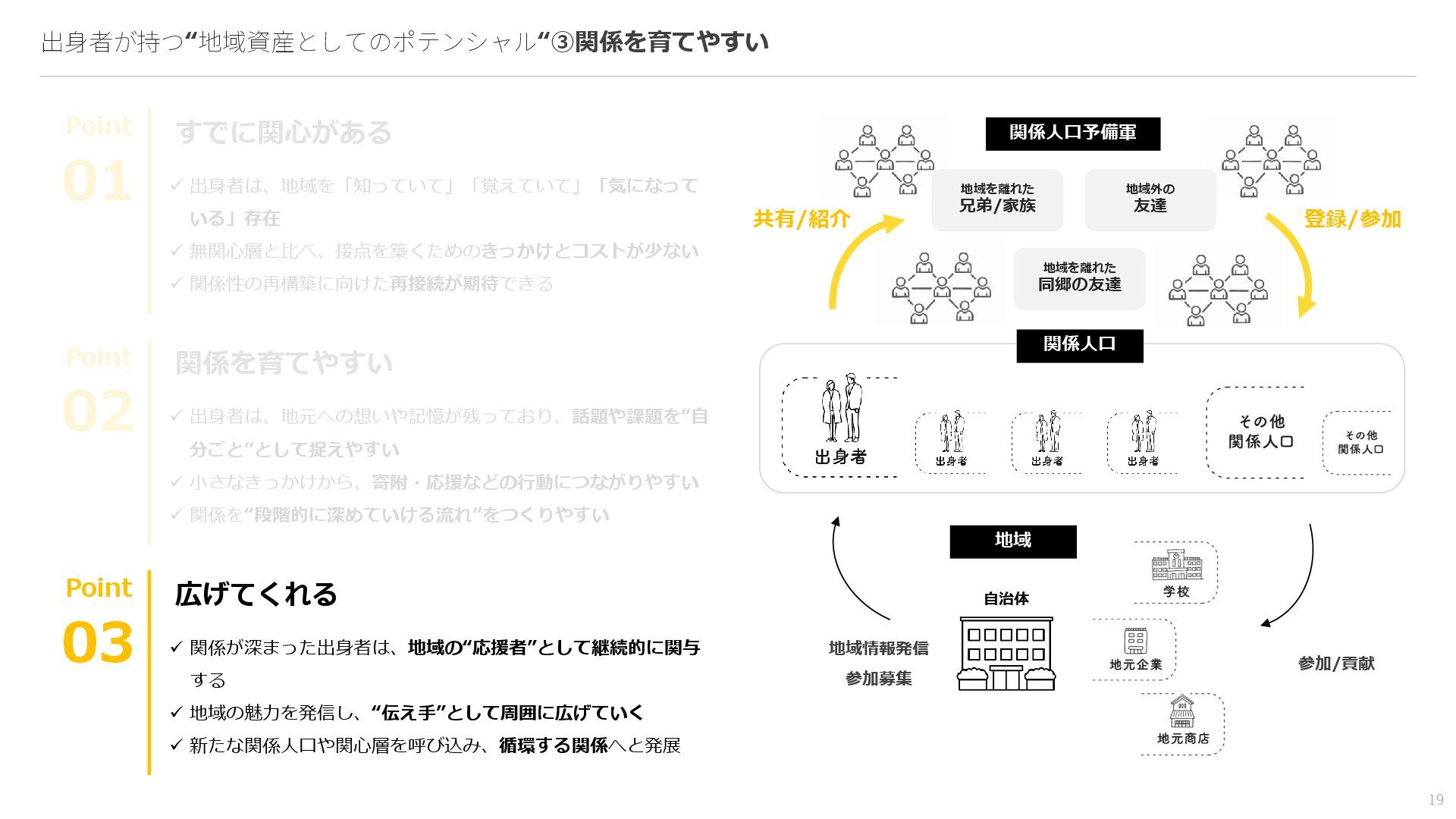 出身者が持つ“地域資産としてのポテンシャル“③関係を育てやすい

Point
01
すでに関心がある
✓ 出身者は、地域を「知っていて」「覚えていて」「気になっている」存在
✓ 無関心層と比べ、接点を築くためのきっかけとコストが少ない
✓ 関係性の再構築に向けた再接続が期待できる

Point
02
関係を育てやすい
✓ 出身者は、地元への想いや記憶が残っており、話題や課題を“自分ごと”として捉えやすい
✓ 小さなきっかけから、寄附・応援などの行動につながりやすい
✓ 関係を“段階的に深めていける流れ”をつくりやすい

Point
03
広げてくれる
✓ 関係が深まった出身者は、地域の“応援者”として継続的に関与する
✓ 地域の魅力を発信し、“伝え手”として周囲に広げていく
✓ 新たな関係人口や関心層を呼び込み、循環する関係へと発展

関係人口予備軍
地域を離れた
兄弟/家族
地域外の
友達
地域を離れた
同郷の友達
共有/紹介
登録/参加
関係人口
出身者
出身者
出身者
出身者
その他
関係人口
その他
関係人口
地域
自治体
学校
地元企業
地元商店
地域情報発信
参加募集
参加/貢献

19